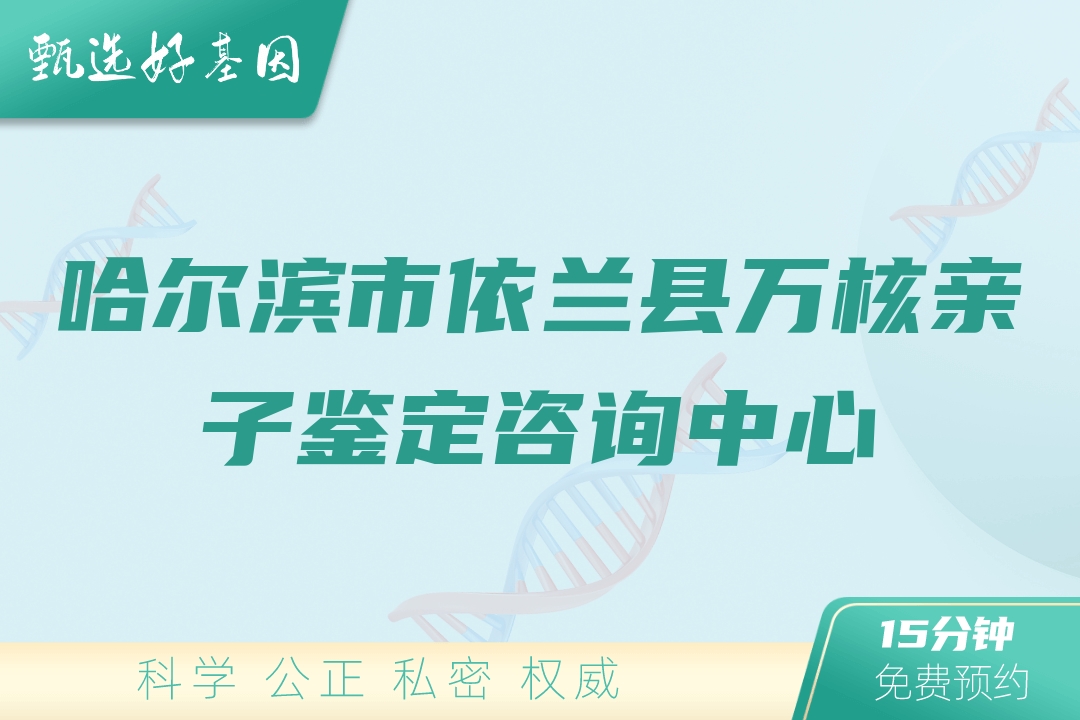 甄选好基因

哈尔滨市依兰县万核亲子鉴定咨询中心

科学 公正 私密 权威

15分钟
免费预约